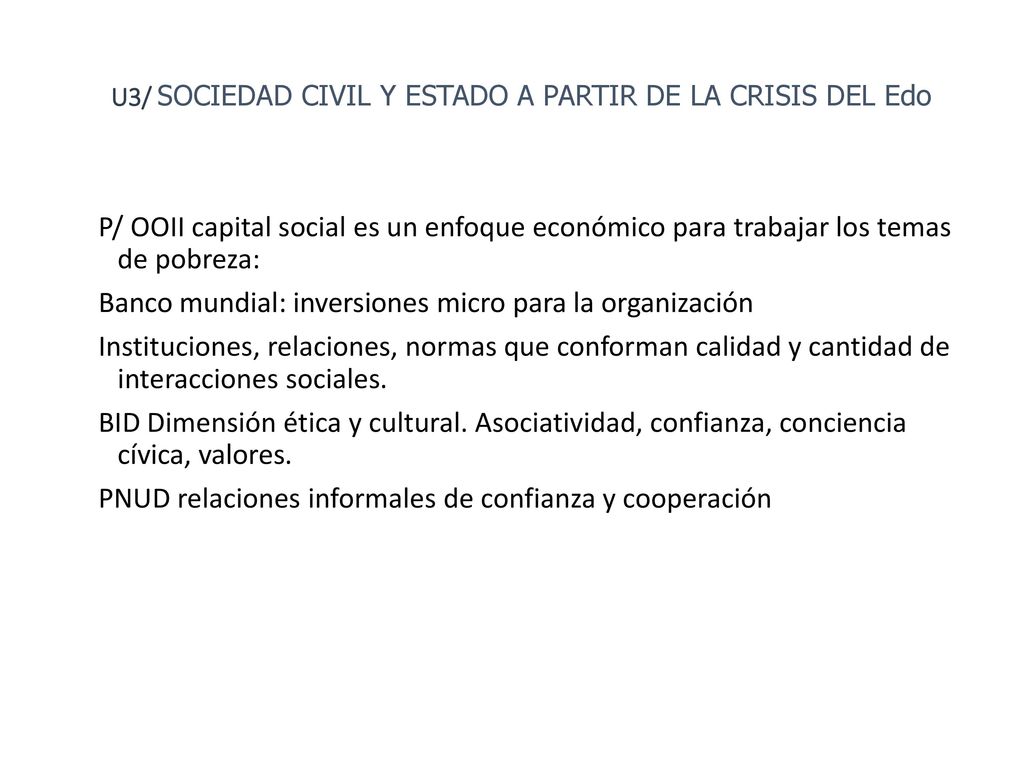 U3/ SOCIEDAD CIVIL Y ESTADO A PARTIR DE LA CRISIS DEL Edo

P/ OOII capital social es un enfoque económico para trabajar los temas de pobreza:

Banco mundial: inversiones micro para la organización

Instituciones, relaciones, normas que conforman calidad y cantidad de interacciones sociales.

BID Dimensión ética y cultural. Asociatividad, confianza, conciencia cívica, valores.

PNUD relaciones informales de confianza y cooperación